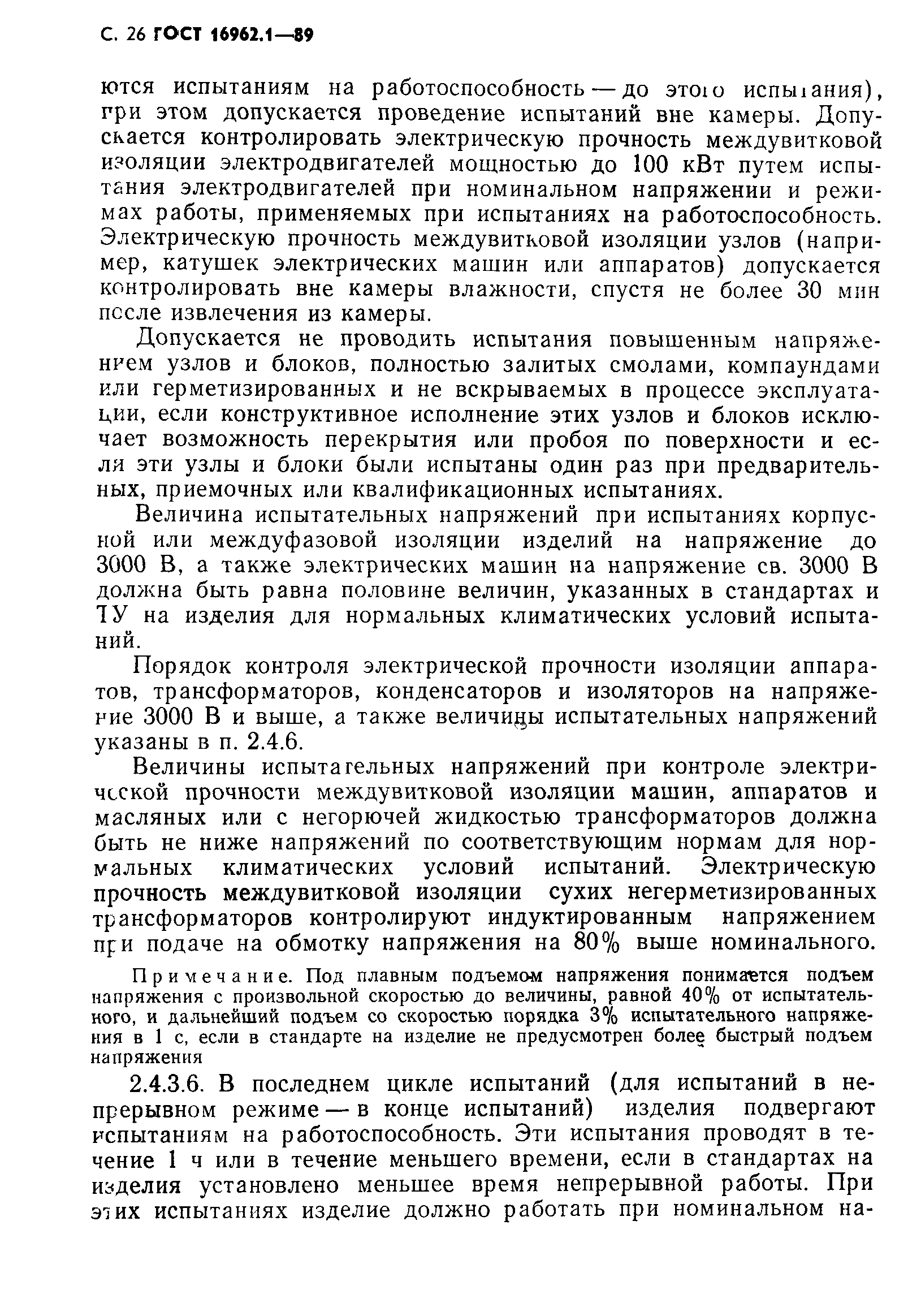 С. 26 ГОСТ 16962.1—89

ются испытаниям на работоспособность — до этого испытания), при этом допускается проведение испытаний вне камеры. Допускается контролировать электрическую прочность междувитковой изоляции электродвигателей мощностью до 100 кВт путем испытания электродвигателей при номинальном напряжении и режимах работы, применяемых при испытаниях на работоспособность. Электрическую прочность междувитковой изоляции узлов (например, катушек электрических машин или аппаратов) допускается контролировать вне камеры влажности, спустя не более 30 мин после извлечения из камеры.

Допускается не проводить испытания повышенным напряжением узлов и блоков, полностью залитых смолами, компаундами или герметизированных и не вскрываемых в процессе эксплуатации, если конструктивное исполнение этих узлов и блоков исключает возможность перекрытия или пробоя по поверхности и если эти узлы и блоки были испытаны один раз при предварительных, приемочных или квалификационных испытаниях.

Величина испытательных напряжений при испытаниях корпусной или междуфазовой изоляции изделий на напряжение до 3000 В, а также электрических машин на напряжение св. 3000 В должна быть равна половине величин, указанных в стандартах и ТУ на изделия для нормальных климатических условий испытаний.

Порядок контроля электрической прочности изоляции аппаратов, трансформаторов, конденсаторов и изоляторов на напряжение 3000 В и выше, а также величины испытательных напряжений указаны в п. 2.4.6.

Величины испытательных напряжений при контроле электрической прочности междувитковой изоляции машин, аппаратов и масляных или с негорючей жидкостью трансформаторов должна быть не ниже напряжений по соответствующим нормам для нормальных климатических условий испытаний. Электрическую прочность междувитковой изоляции сухих негерметизированных трансформаторов контролируют индуктированным напряжением при подаче на обмотку напряжения на 80% выше номинального.

Примечание. Под плавным подъемом напряжения понимается подъем напряжения с произвольной скоростью до величины, равной 40% от испытательного, и дальнейший подъем со скоростью порядка 3% испытательного напряжения в 1 с, если в стандарте на изделие не предусмотрен более быстрый подъем напряжения

2.4.3.6. В последнем цикле испытаний (для испытаний в непрерывном режиме — в конце испытаний) изделия подвергают испытаниям на работоспособность. Эти испытания проводят в течение 1 ч или в течение меньшего времени, если в стандартах на изделия установлено меньшее время непрерывной работы. При этих испытаниях изделие должно работать при номинальном на-